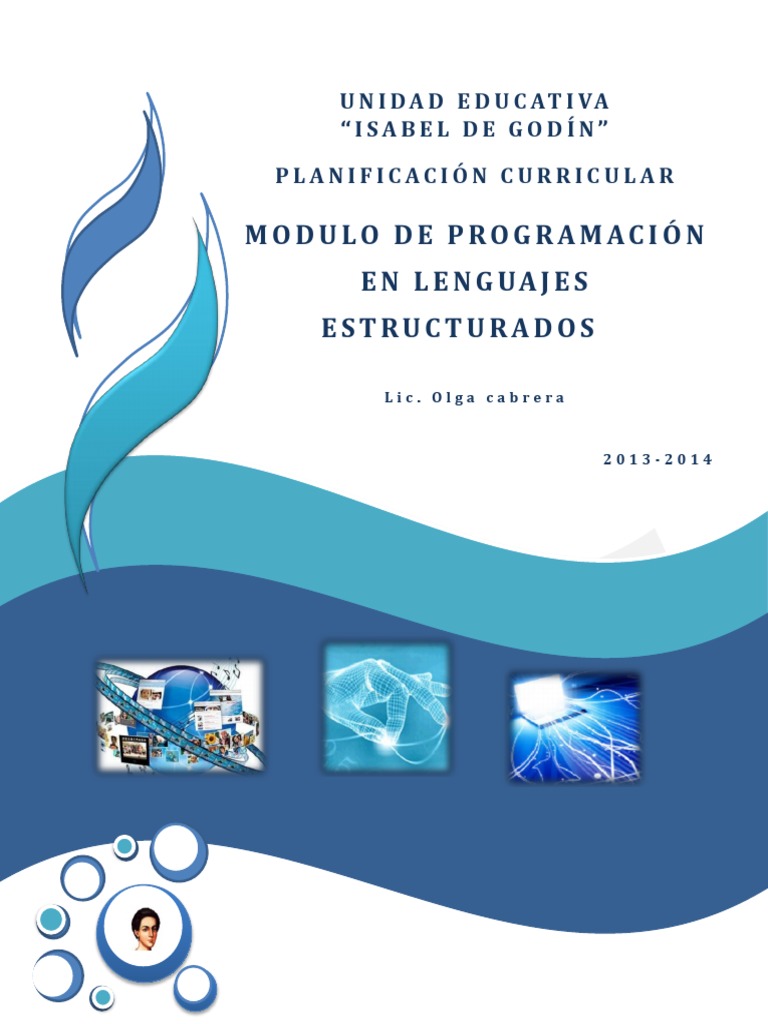 UNIDAD EDUCATIVA
"ISABEL DE GODÍN"

PLANIFICACIÓN CURRICULAR

MODULO DE PROGRAMACIÓN EN LENGUAJES ESTRUCTURADOS

Lic. Olga cabrera

2013-2014